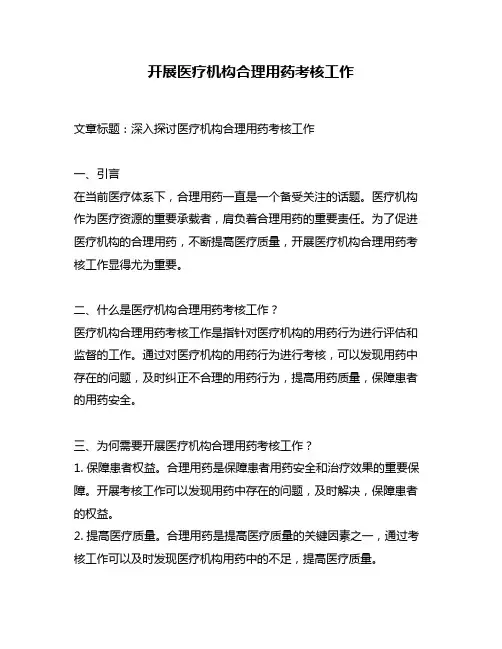 开展医疗机构合理用药考核工作

文章标题：深入探讨医疗机构合理用药考核工作

一、引言
在当前医疗体系下，合理用药一直是一个备受关注的话题。医疗机构作为医疗资源的重要承载者，肩负着合理用药的重要责任。为了促进医疗机构的合理用药，不断提高医疗质量，开展医疗机构合理用药考核工作显得尤为重要。

二、什么是医疗机构合理用药考核工作？
医疗机构合理用药考核工作是指针对医疗机构的用药行为进行评估和监督的工作。通过对医疗机构的用药行为进行考核，可以发现用药中存在的问题，及时纠正不合理的用药行为，提高用药质量，保障患者的用药安全。

三、为何需要开展医疗机构合理用药考核工作？
1. 保障患者权益。合理用药是保障患者用药安全和治疗效果的重要保障。开展考核工作可以发现用药中存在的问题，及时解决，保障患者的权益。
2. 提高医疗质量。合理用药是提高医疗质量的关键因素之一，通过考核工作可以及时发现医疗机构用药中的不足，提高医疗质量。